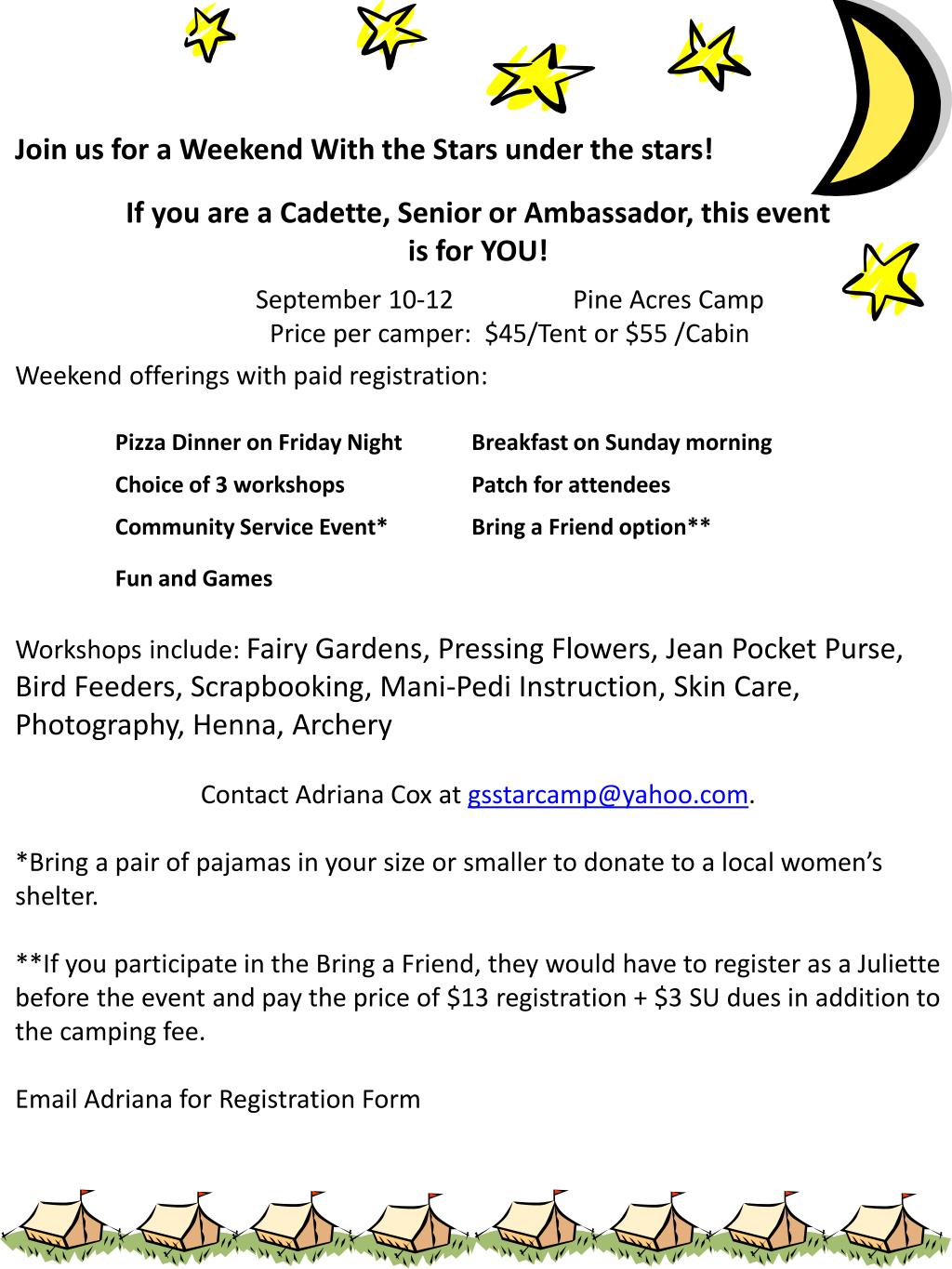 Join us for a Weekend With the Stars under the stars!

If you are a Cadette, Senior or Ambassador, this event is for YOU!

September 10-12 Pine Acres Camp
Price per camper: \$45/Tent or \$55 /Cabin

Weekend offerings with paid registration:

Pizza Dinner on Friday Night
Choice of 3 workshops
Community Service Event*
Fun and Games

Breakfast on Sunday morning
Patch for attendees
Bring a Friend option**

Workshops include: Fairy Gardens, Pressing Flowers, Jean Pocket Purse, Bird Feeders, Scrapbooking, Mani-Pedi Instruction, Skin Care, Photography, Henna, Archery

Contact Adriana Cox at gsstarcamp@yahoo.com.

*Bring a pair of pajamas in your size or smaller to donate to a local women's shelter.

**If you participate in the Bring a Friend, they would have to register as a Juliette before the event and pay the price of \$13 registration + \$3 SU dues in addition to the camping fee.

Email Adriana for Registration Form